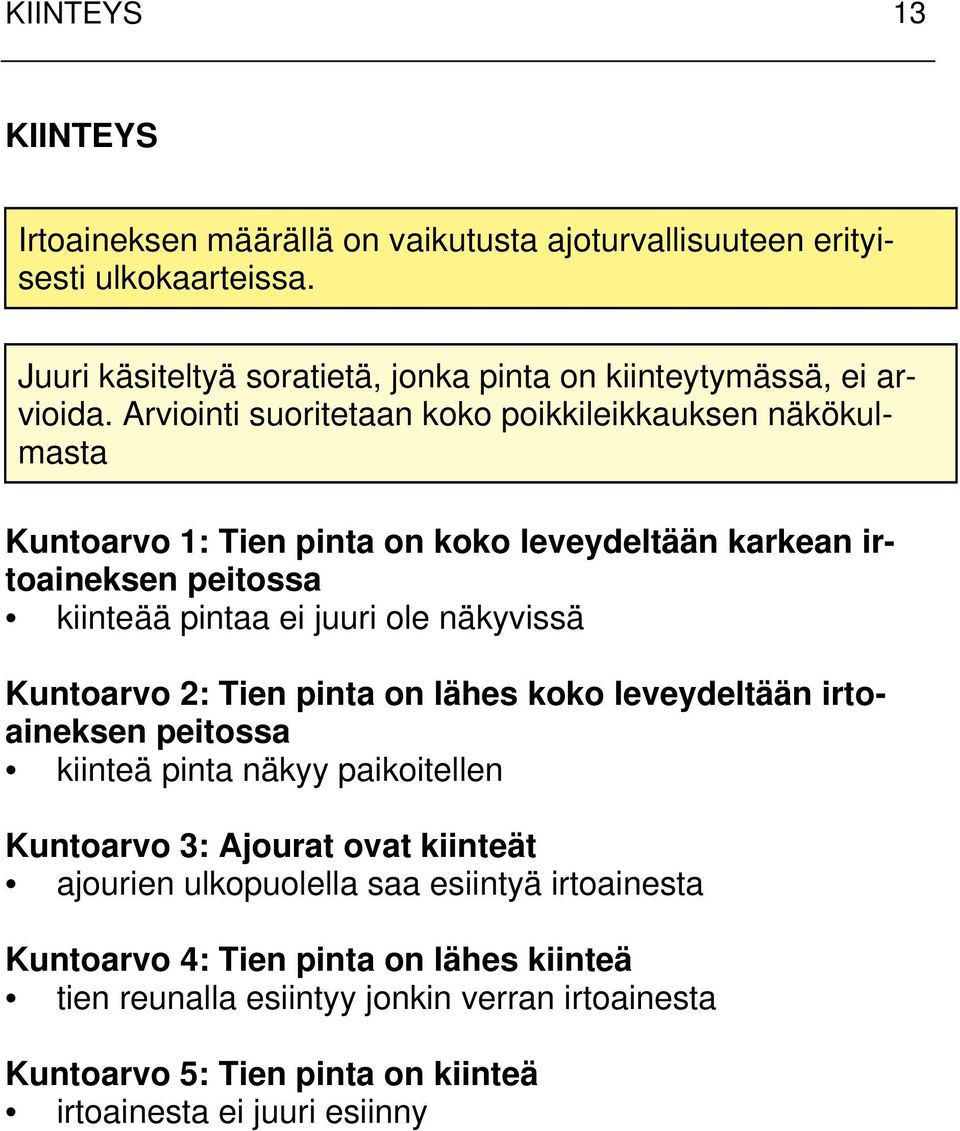 KIINTEYS 13

KIINTEYS

Irtoaineksen määrällä on vaikutusta ajoturvallisuuteen erityisesti ulkokaarteissa.

Juuri käsiteltyä soratietä, jonka pinta on kiinteytymässä, ei arvioida. Arviointi suoritetaan koko poikkileikkauksen näkökulmasta

Kuntoarvo 1: Tien pinta on koko leveydeltään karkean irtoaineksen peitossa
• kiinteää pintaa ei juuri ole näkyvissä

Kuntoarvo 2: Tien pinta on lähes koko leveydeltään irtoaineksen peitossa
• kiinteä pinta näkyy paikoitellen

Kuntoarvo 3: Ajourat ovat kiinteät
• ajourien ulkopuolella saa esiintyä irtoainesta

Kuntoarvo 4: Tien pinta on lähes kiinteä
• tien reunalla esiintyy jonkin verran irtoainesta

Kuntoarvo 5: Tien pinta on kiinteä
• irtoainesta ei juuri esiinny